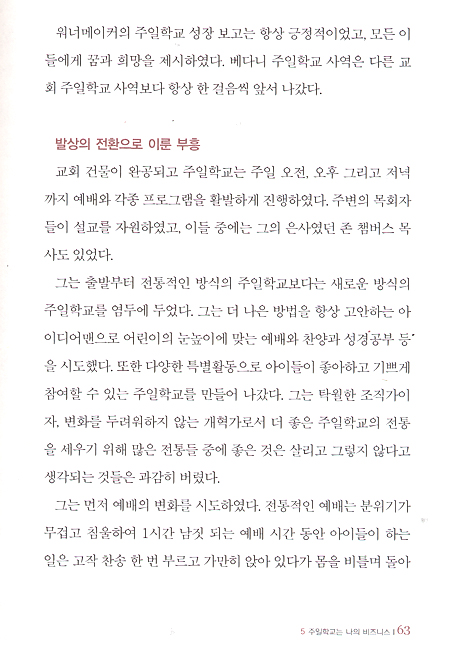 워너메이커의 주일학교 성장 보고는 항상 긍정적이었고, 모든 이들에게 꿈과 희망을 제시하였다. 베다니 주일학교 사역은 다른 교회 주일학교 사역보다 항상 한 걸음씩 앞서 나갔다.

발상의 전환으로 이룬 부흥

교회 건물이 완공되고 주일학교는 주일 오전, 오후 그리고 저녁까지 예배와 각종 프로그램을 활발하게 진행하였다. 주변의 목회자들이 설교를 자원하였고, 이들 중에는 그의 은사였던 존 챔버스 목사도 있었다.

그는 출발부터 전통적인 방식의 주일학교보다는 새로운 방식의 주일학교를 염두에 두었다. 그는 더 나은 방법을 항상 고안하는 아이디어맨으로 어린이의 눈높이에 맞는 예배와 찬양과 성경공부 등을 시도했다. 또한 다양한 특별활동으로 아이들이 좋아하고 기쁘게 참여할 수 있는 주일학교를 만들어 나갔다. 그는 탁월한 조직가이자, 변화를 두려워하지 않는 개혁가로서 더 좋은 주일학교의 전통을 세우기 위해 많은 전통들 중에 좋은 것은 살리고 그렇지 않다고 생각되는 것들은 과감히 버렸다.

그는 먼저 예배의 변화를 시도하였다. 전통적인 예배는 분위기가 무겁고 침울하여 1시간 남짓 되는 예배 시간 동안 아이들이 하는 일은 고작 찬송 한 번 부르고 가만히 앉아 있다가 몸을 비틀며 돌아

5 주일학교는 나의 비즈니스 | 63